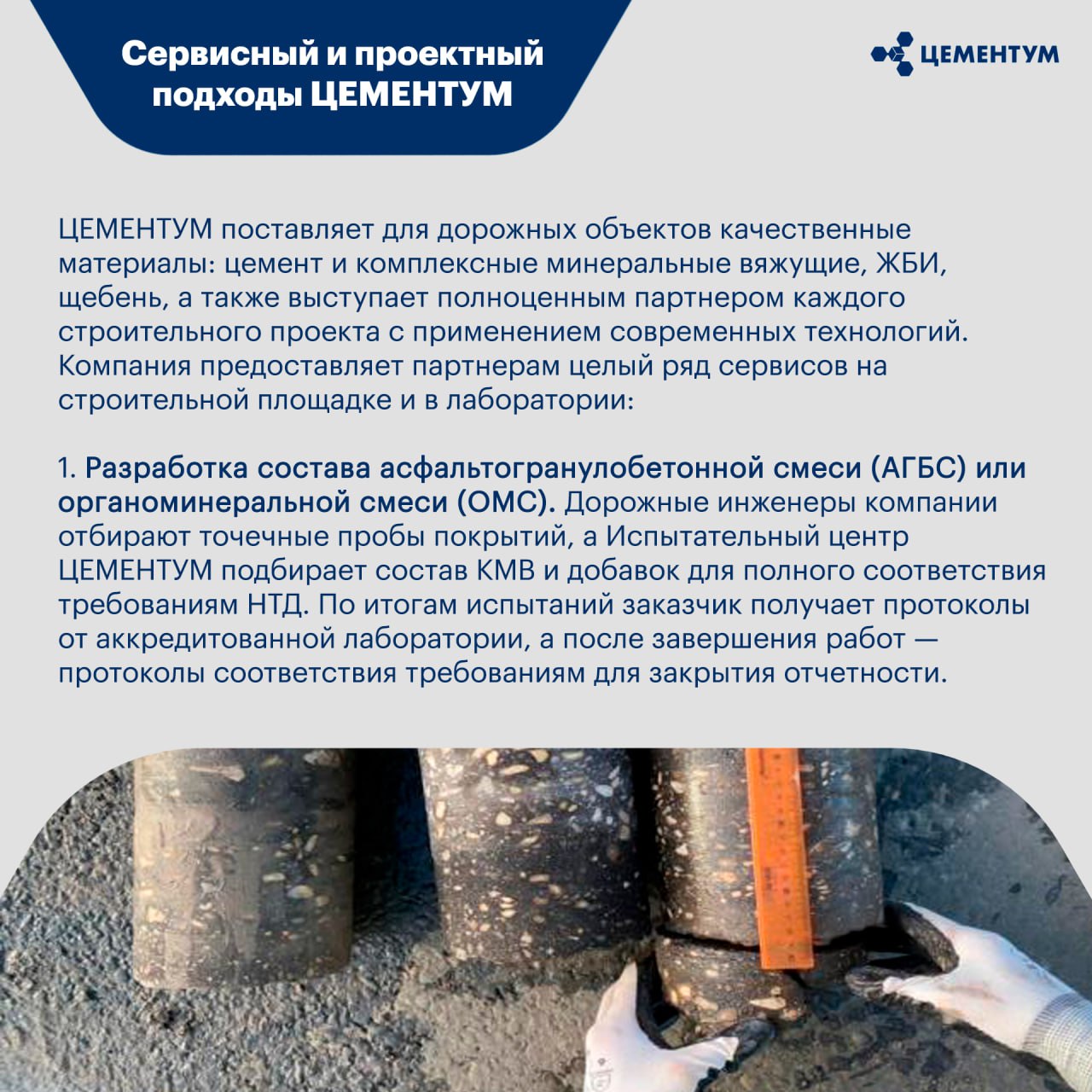 Сервисный и проектный подходы ЦЕМЕНТУМ

ЦЕМЕНТУМ

ЦЕМЕНТУМ поставляет для дорожных объектов качественные материалы: цемент и комплексные минеральные вяжущие, ЖБИ, щебень, а также выступает полноценным партнером каждого строительного проекта с применением современных технологий. Компания предоставляет партнерам целый ряд сервисов на строительной площадке и в лаборатории:

1. Разработка состава асфальтогранулобетонной смеси (АГБС) или органоминеральной смеси (ОМС). Дорожные инженеры компании отбирают точечные пробы покрытий, а Испытательный центр ЦЕМЕНТУМ подбирает состав КМВ и добавок для полного соответствия требованиям НТД. По итогам испытаний заказчик получает протоколы от аккредитованной лаборатории, а после завершения работ — протоколы соответствия требованиям для закрытия отчетности.